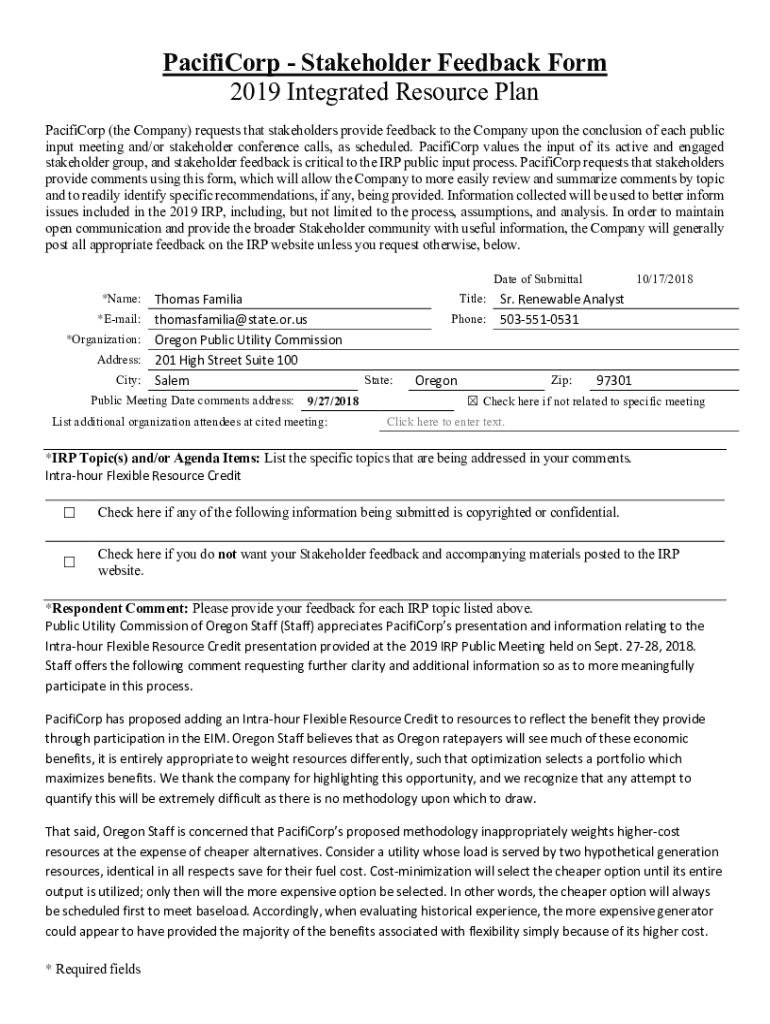 PacifiCorp - Stakeholder Feedback Form
2019 Integrated Resource Plan

PacifiCorp (the Company) requests that stakeholders provide feedback to the Company upon the conclusion of each public input meeting and/or stakeholder conference calls, as scheduled. PacifiCorp values the input of its active and engaged stakeholder group, and stakeholder feedback is critical to the IRP public input process. PacifiCorp requests that stakeholders provide comments using this form, which will allow the Company to more easily review and summarize comments by topic and to readily identify specific recommendations, if any, being provided. Information collected will be used to better inform issues included in the 2019 IRP, including, but not limited to the process, assumptions, and analysis. In order to maintain open communication and provide the broader Stakeholder community with useful information, the Company will generally post all appropriate feedback on the IRP website unless you request otherwise, below.

Date of Submittal 10/17/2018

*Name: Thomas Familia
Title: Sr. Renewable Analyst
*E-mail: thomasfamilia@state.or.us
Phone: 503-551-0531
*Organization: Oregon Public Utility Commission
Address: 201 High Street Suite 100
City: Salem
State: Oregon
Zip: 97301
Public Meeting Date comments address: 9/27/2018
☒ Check here if not related to specific meeting
List additional organization attendees at cited meeting: Click here to enter text.

*IRP Topic(s) and/or Agenda Items: List the specific topics that are being addressed in your comments.
Intra-hour Flexible Resource Credit

☐ Check here if any of the following information being submitted is copyrighted or confidential.

☐ Check here if you do not want your Stakeholder feedback and accompanying materials posted to the IRP website.

*Respondent Comment: Please provide your feedback for each IRP topic listed above.
Public Utility Commission of Oregon Staff (Staff) appreciates PacifiCorp's presentation and information relating to the Intra-hour Flexible Resource Credit presentation provided at the 2019 IRP Public Meeting held on Sept. 27-28, 2018. Staff offers the following comment requesting further clarity and additional information so as to more meaningfully participate in this process.

PacifiCorp has proposed adding an Intra-hour Flexible Resource Credit to resources to reflect the benefit they provide through participation in the EIM. Oregon Staff believes that as Oregon ratepayers will see much of these economic benefits, it is entirely appropriate to weight resources differently, such that optimization selects a portfolio which maximizes benefits. We thank the company for highlighting this opportunity, and we recognize that any attempt to quantify this will be extremely difficult as there is no methodology upon which to draw.

That said, Oregon Staff is concerned that PacifiCorp's proposed methodology inappropriately weights higher-cost resources at the expense of cheaper alternatives. Consider a utility whose load is served by two hypothetical generation resources, identical in all respects save for their fuel cost. Cost-minimization will select the cheaper option until its entire output is utilized; only then will the more expensive option be selected. In other words, the cheaper option will always be scheduled first to meet baseload. Accordingly, when evaluating historical experience, the more expensive generator could appear to have provided the majority of the benefits associated with flexibility simply because of its higher cost.

* Required fields